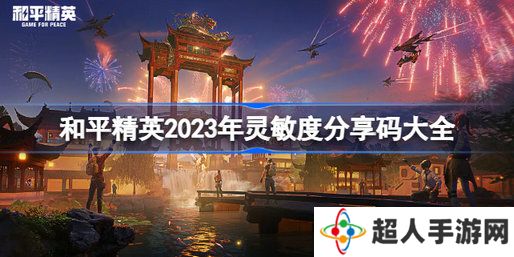 和平精英
GAME FOR PEACE

和平精英2023年灵敏度分享码大全

超人手游网